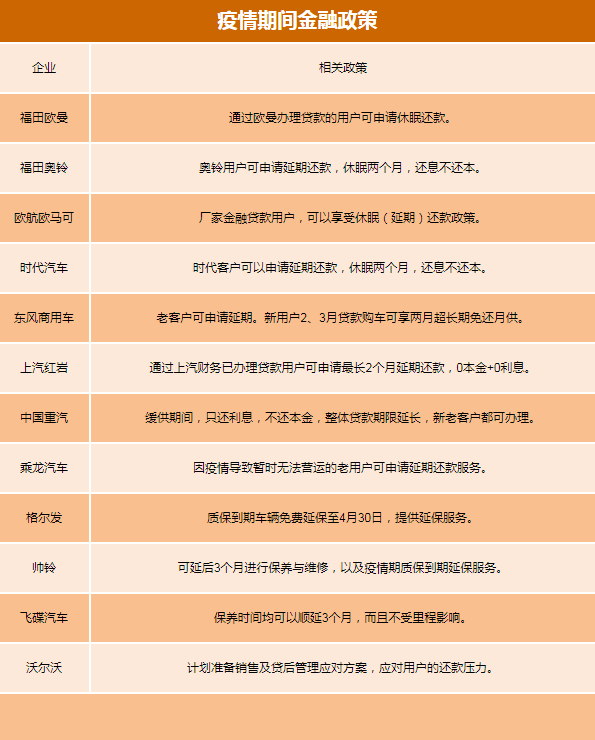 疫情期间金融政策

| 企业 | 相关政策 |
|---|---|
| 福田欧曼 | 通过欧曼办理贷款的用户可申请休眠还款。 |
| 福田奥铃 | 奥铃用户可申请延期还款，休眠两个月，还息不还本。 |
| 欧航欧马可 | 厂家金融贷款用户，可以享受休眠（延期）还款政策。 |
| 时代汽车 | 时代客户可以申请延期还款，休眠两个月，还息不还本。 |
| 东风商用车 | 老客户可申请延期。新用户2、3月贷款购车可享两月超长期免还月供。 |
| 上汽红岩 | 通过上汽财务已办理贷款用户可申请最长2个月延期还款，0本金+0利息。 |
| 中国重汽 | 缓供期间，只还利息，不还本金，整体贷款期限延长，新老客户都可办理。 |
| 乘龙汽车 | 因疫情导致暂时无法营运的老用户可申请延期还款服务。 |
| 格尔发 | 质保到期车辆免费延保至4月30日，提供延保服务。 |
| 帅铃 | 可延后3个月进行保养与维修，以及疫情期质保到期延保服务。 |
| 飞碟汽车 | 保养时间均可以顺延3个月，而且不受里程影响。 |
| 沃尔沃 | 计划准备销售及贷后管理应对方案，应对用户的还款压力。 |